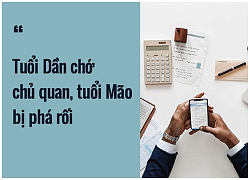 “

Tuổi Dần chớ chủ quan, tuổi Mão bị phá rối